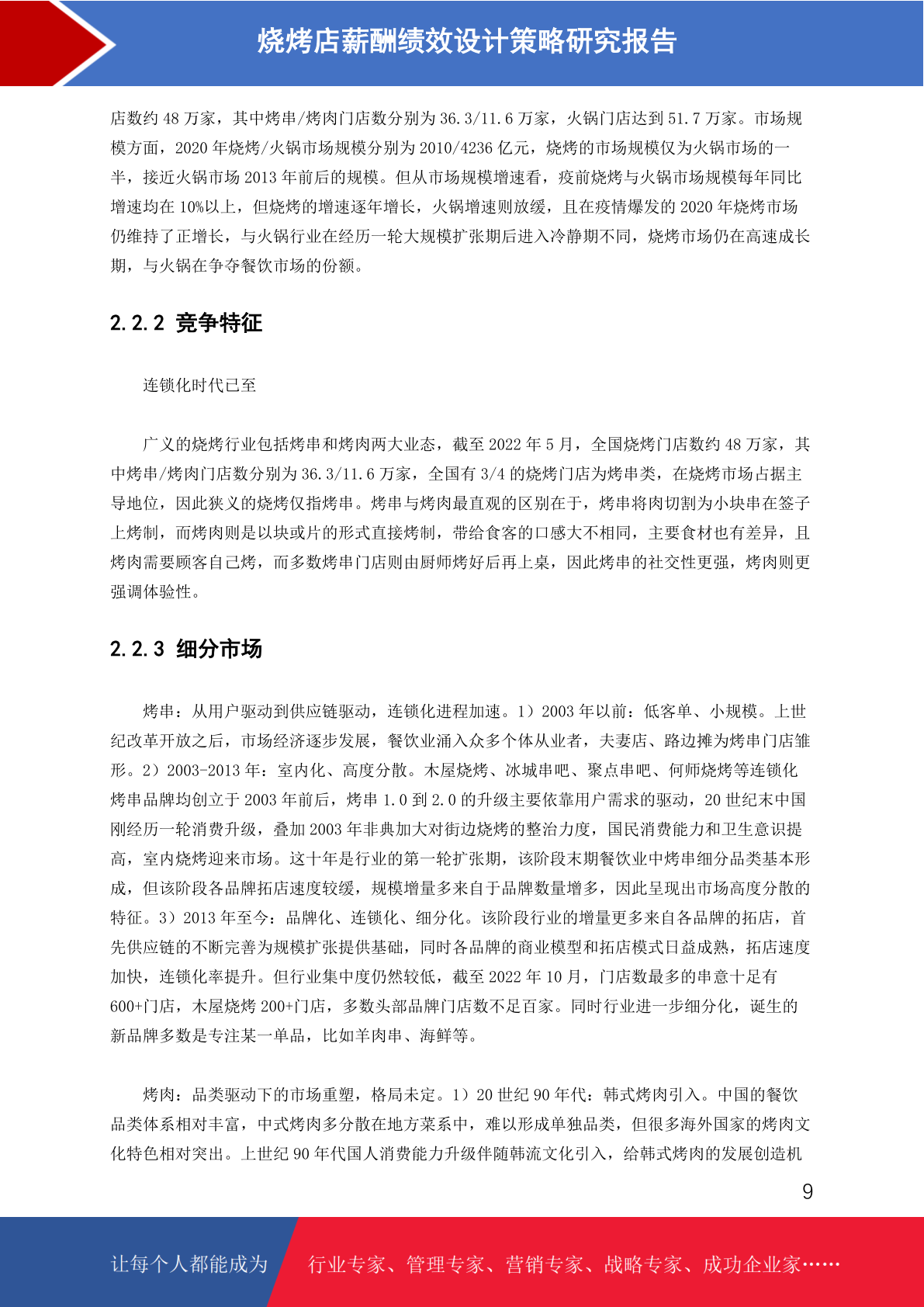 烧烤店薪酬绩效设计策略研究报告

店数约 48 万家，其中烤串/烤肉门店数分别为 36.3/11.6 万家，火锅门店达到 51.7 万家。市场规模方面，2020 年烧烤/火锅市场规模分别为 2010/4236 亿元，烧烤的市场规模仅为火锅市场的一半，接近火锅市场 2013 年前后的规模。但从市场规模增速看，疫前烧烤与火锅市场规模每年同比增速均在 10%以上，但烧烤的增速逐年增长，火锅增速则放缓，且在疫情爆发的 2020 年烧烤市场仍维持了正增长，与火锅行业在经历一轮大规模扩张期后进入冷静期不同，烧烤市场仍在高速成长期，与火锅在争夺餐饮市场的份额。

2.2.2 竞争特征

连锁化时代已至

广义的烧烤行业包括烤串和烤肉两大业态，截至 2022 年 5 月，全国烧烤门店数约 48 万家，其中烤串/烤肉门店数分别为 36.3/11.6 万家，全国有 3/4 的烧烤门店为烤串类，在烧烤市场占据主导地位，因此狭义的烧烤仅指烤串。烤串与烤肉最直观的区别在于，烤串将肉切割为小块串在签子上烤制，而烤肉则是以块或片的形式直接烤制，带给食客的口感大不相同，主要食材也有差异，且烤肉需要顾客自己烤，而多数烤串门店则由厨师烤好后再上桌，因此烤串的社交性更强，烤肉则更强调体验性。

2.2.3 细分市场

烤串：从用户驱动到供应链驱动，连锁化进程加速。1）2003 年以前：低客单、小规模。上世纪改革开放之后，市场经济逐步发展，餐饮业涌入众多个体从业者，夫妻店、路边摊为烤串门店雏形。2）2003-2013 年：室内化、高度分散。木屋烧烤、冰城串吧、聚点串吧、何师烧烤等连锁化烤串品牌均创立于 2003 年前后，烤串 1.0 到 2.0 的升级主要依靠用户需求的驱动，20 世纪末中国刚经历一轮消费升级，叠加 2003 年非典加大对街边烧烤的整治力度，国民消费能力和卫生意识提高，室内烧烤迎来市场。这十年是行业的第一轮扩张期，该阶段末期餐饮业中烤串细分品类基本形成，但该阶段各品牌拓店速度较缓，规模增量多来自于品牌数量增多，因此呈现出市场高度分散的特征。3）2013 年至今：品牌化、连锁化、细分化。该阶段行业的增量更多来自各品牌的拓店，首先供应链的不断完善为规模扩张提供基础，同时各品牌的商业模型和拓店模式日益成熟，拓店速度加快，连锁化率提升。但行业集中度仍然较低，截至 2022 年 10 月，门店数最多的串意十足有 600+门店，木屋烧烤 200+门店，多数头部品牌门店数不足百家。同时行业进一步细分化，诞生的新品牌多数是专注某一单品，比如羊肉串、海鲜等。

烤肉：品类驱动下的市场重塑，格局未定。1）20 世纪 90 年代：韩式烤肉引入。中国的餐饮品类体系相对丰富，中式烤肉多分散在地方菜系中，难以形成单独品类，但很多海外国家的烤肉文化特色相对突出。上世纪 90 年代国人消费能力升级伴随韩流文化引入，给韩式烤肉的发展创造机

9

让每个人都能成为 行业专家、管理专家、营销专家、战略专家、成功企业家……